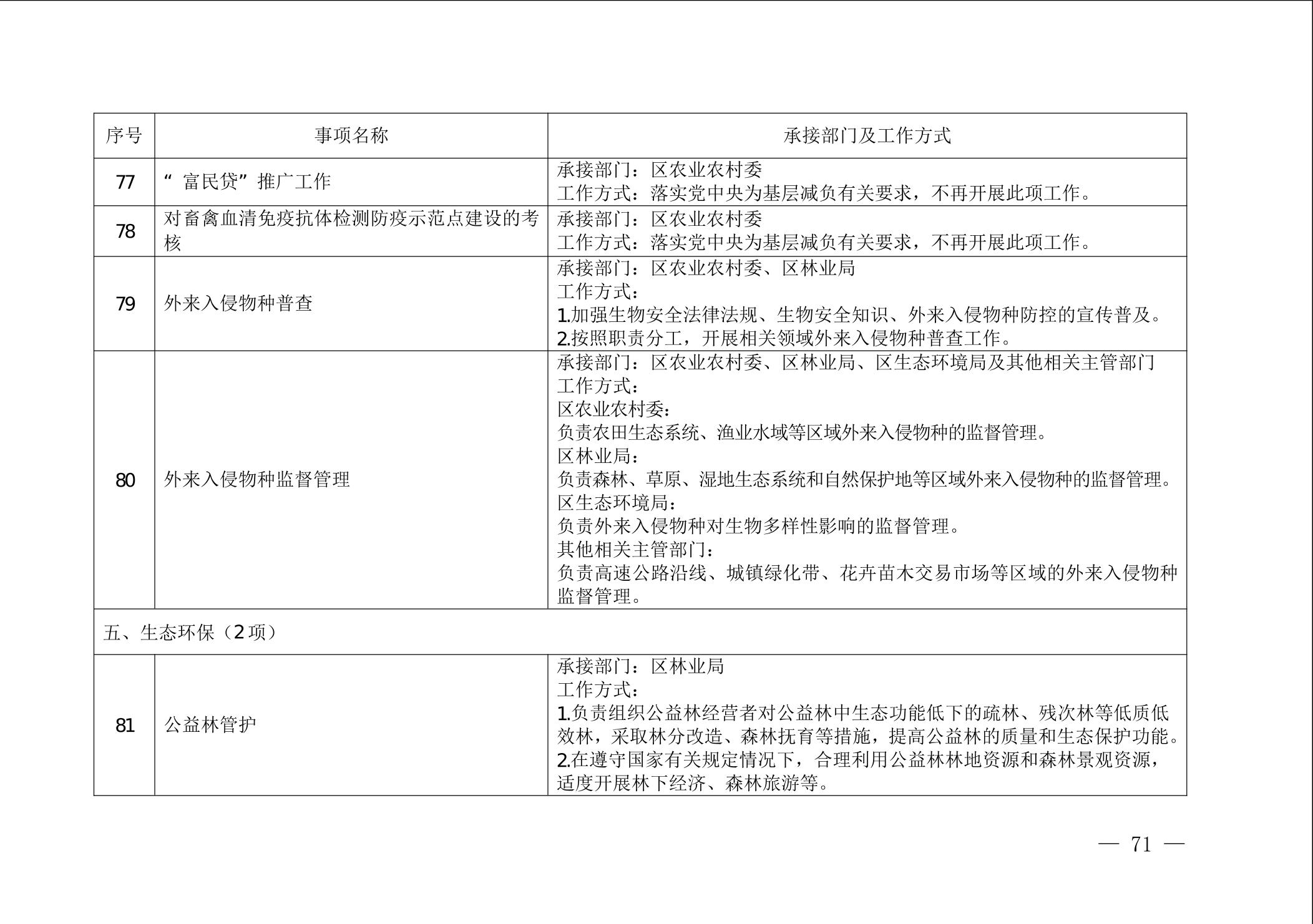 | 序号 | 事项名称 | 承接部门及工作方式 |
|---|---|---|
| 77 | “富民贷”推广工作 | 承接部门：区农业农村委<br>工作方式：落实党中央为基层减负有关要求，不再开展此项工作。 |
| 78 | 对畜禽血清免疫抗体检测防疫示范点建设的考核 | 承接部门：区农业农村委<br>工作方式：落实党中央为基层减负有关要求，不再开展此项工作。 |
| 79 | 外来入侵物种普查 | 承接部门：区农业农村委、区林业局<br>工作方式：<br>1.加强生物安全法律法规、生物安全知识、外来入侵物种防控的宣传普及。<br>2.按照职责分工，开展相关领域外来入侵物种普查工作。 |
| 80 | 外来入侵物种监督管理 | 承接部门：区农业农村委、区林业局、区生态环境局及其他相关主管部门<br>工作方式：<br>区农业农村委：<br>负责农田生态系统、渔业水域等区域外来入侵物种的监督管理。<br>区林业局：<br>负责森林、草原、湿地生态系统和自然保护地等区域外来入侵物种的监督管理。<br>区生态环境局：<br>负责外来入侵物种对生物多样性影响的监督管理。<br>其他相关主管部门：<br>负责高速公路沿线、城镇绿化带、花卉苗木交易市场等区域的外来入侵物种监督管理。 |
| 五、生态环保（2项） | | |
| 81 | 公益林管护 | 承接部门：区林业局<br>工作方式：<br>1.负责组织公益林经营者对公益林中生态功能低下的疏林、残次林等低质低效林，采取林分改造、森林抚育等措施，提高公益林的质量和生态保护功能。<br>2.在遵守国家有关规定情况下，合理利用公益林林地资源和森林景观资源，适度开展林下经济、森林旅游等。 |

— 71 —